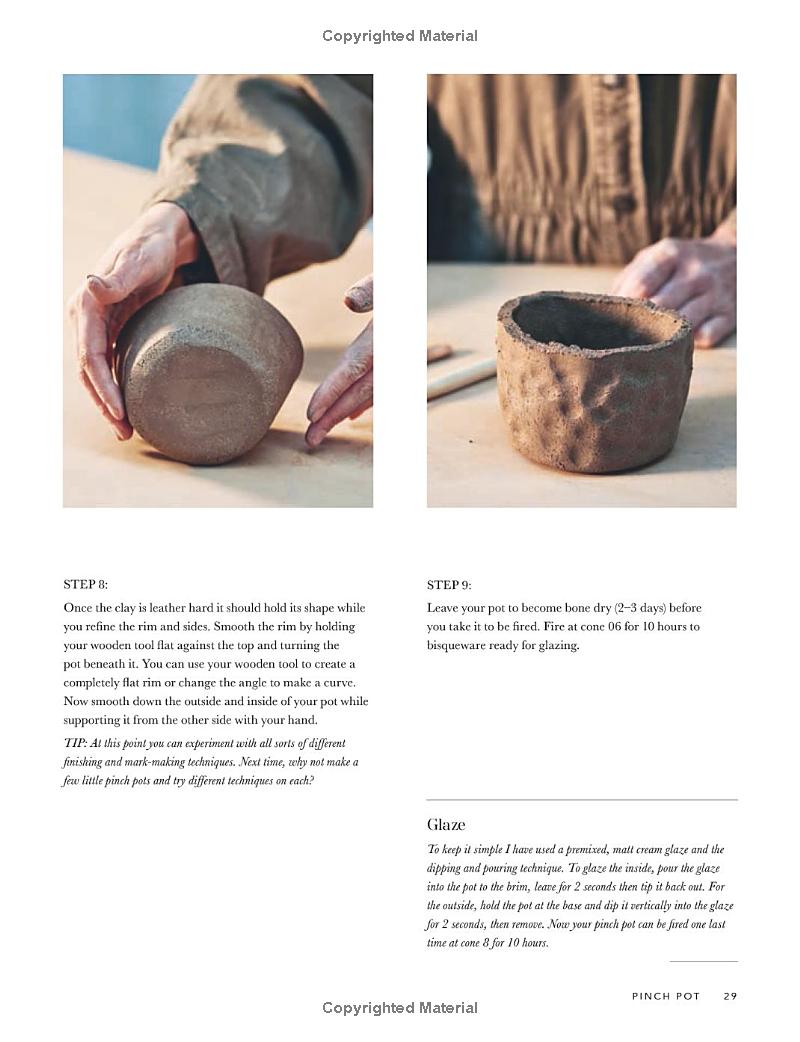 Copyrighted Material

STEP 8:

Once the clay is leather hard it should hold its shape while you refine the rim and sides. Smooth the rim by holding your wooden tool flat against the top and turning the pot beneath it. You can use your wooden tool to create a completely flat rim or change the angle to make a curve. Now smooth down the outside and inside of your pot while supporting it from the other side with your hand.

TIP: At this point you can experiment with all sorts of different finishing and mark-making techniques. Next time, why not make a few little pinch pots and try different techniques on each?

STEP 9:

Leave your pot to become bone dry (2–3 days) before you take it to be fired. Fire at cone 06 for 10 hours to bisqueware ready for glazing.

Glaze

To keep it simple I have used a premixed, matt cream glaze and the dipping and pouring technique. To glaze the inside, pour the glaze into the pot to the brim, leave for 2 seconds then tip it back out. For the outside, hold the pot at the base and dip it vertically into the glaze for 2 seconds, then remove. Now your pinch pot can be fired one last time at cone 8 for 10 hours.

PINCH POT 29

Copyrighted Material